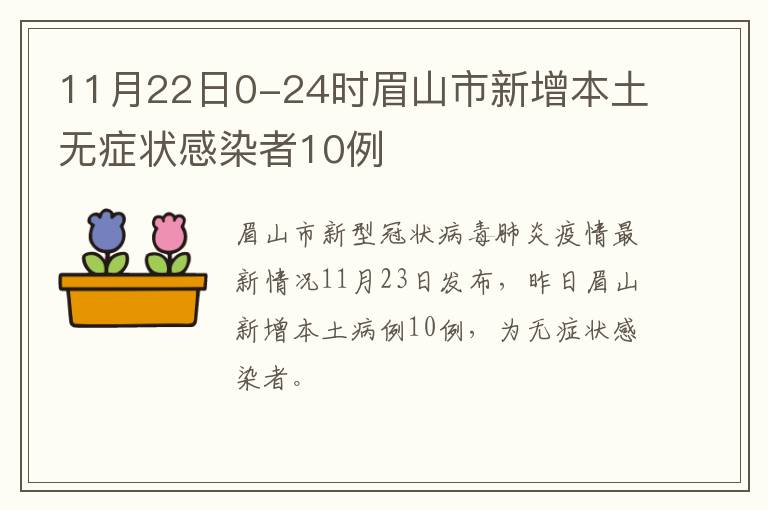 11月22日0-24时眉山市新增本土无症状感染者10例

眉山市新型冠状病毒肺炎疫情最新情况11月23日发布，昨日眉山新增本土病例10例，为无症状感染者。